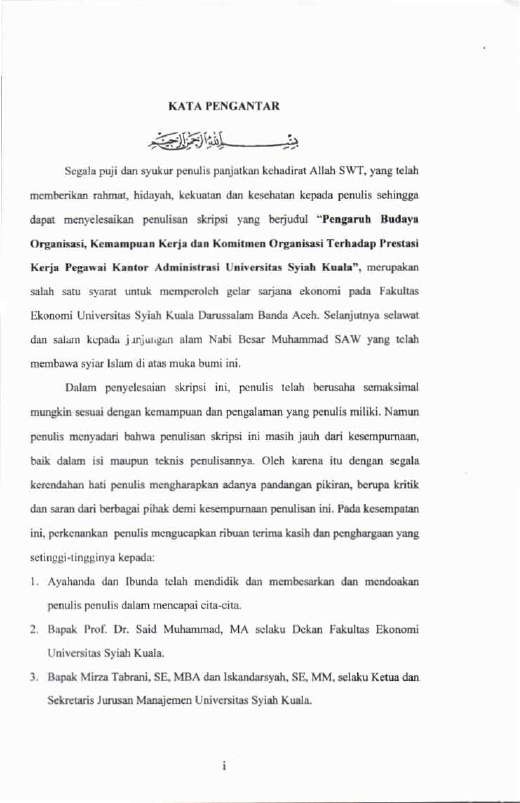 KATA PENGANTAR

بِسْمِ اللَّهِ الرَّحْمَنِ الرَّحِيمِ

Segala puji dan syukur penulis panjatkan kehadirat Allah SWT, yang telah memberikan rahmat, hidayah, kekuatan dan kesehatan kepada penulis sehingga dapat menyelesaikan penulisan skripsi yang berjudul "Pengaruh Budaya Organisasi, Kemampuan Kerja dan Komitmen Organisasi Terhadap Prestasi Kerja Pegawai Kantor Administrasi Universitas Syiah Kuala", merupakan salah satu syarat untuk memperoleh gelar sarjana ekonomi pada Fakultas Ekonomi Universitas Syiah Kuala Darussalam Banda Aceh. Selanjutnya selawat dan salam kepada junjungan alam Nabi Besar Muhammad SAW yang telah membawa syiar Islam di atas muka bumi ini.

Dalam penyelesaian skripsi ini, penulis telah berusaha semaksimal mungkin sesuai dengan kemampuan dan pengalaman yang penulis miliki. Namun penulis menyadari bahwa penulisan skripsi ini masih jauh dari kesempurnaan, baik dalam isi maupun teknis penulisannya. Oleh karena itu dengan segala kerendahan hati penulis mengharapkan adanya pandangan pikiran, berupa kritik dan saran dari berbagai pihak demi kesempurnaan penulisan ini. Pada kesempatan ini, perkenankan penulis mengucapkan ribuan terima kasih dan penghargaan yang setinggi-tingginya kepada:

1. Ayahanda dan Ibunda telah mendidik dan membesarkan dan mendoakan penulis penulis dalam mencapai cita-cita.
2. Bapak Prof. Dr. Said Muhammad, MA selaku Dekan Fakultas Ekonomi Universitas Syiah Kuala.
3. Bapak Mirza Tabrani, SE, MBA dan Iskandarsyah, SE, MM, selaku Ketua dan Sekretaris Jurusan Manajemen Universitas Syiah Kuala.

i